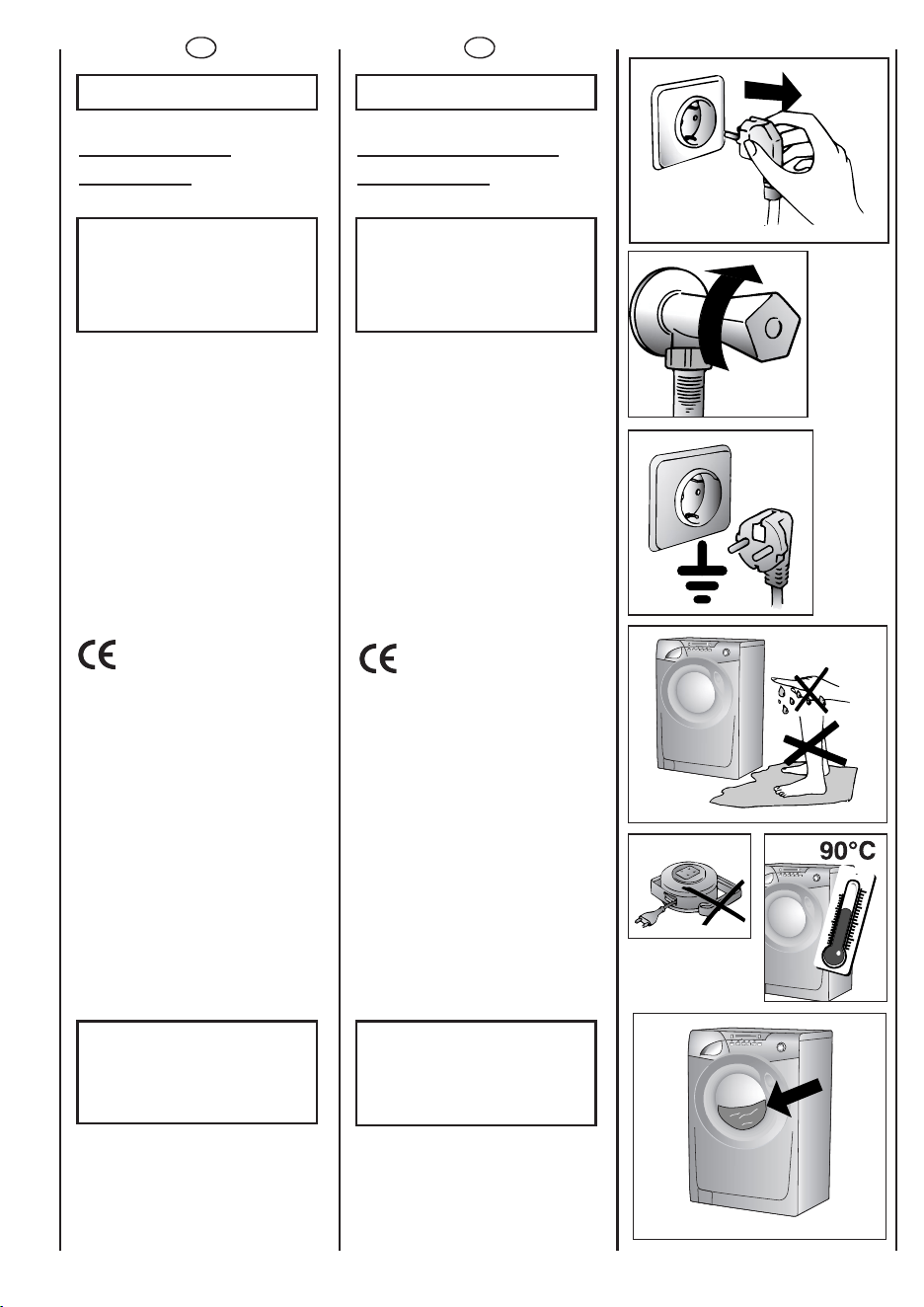 90°C